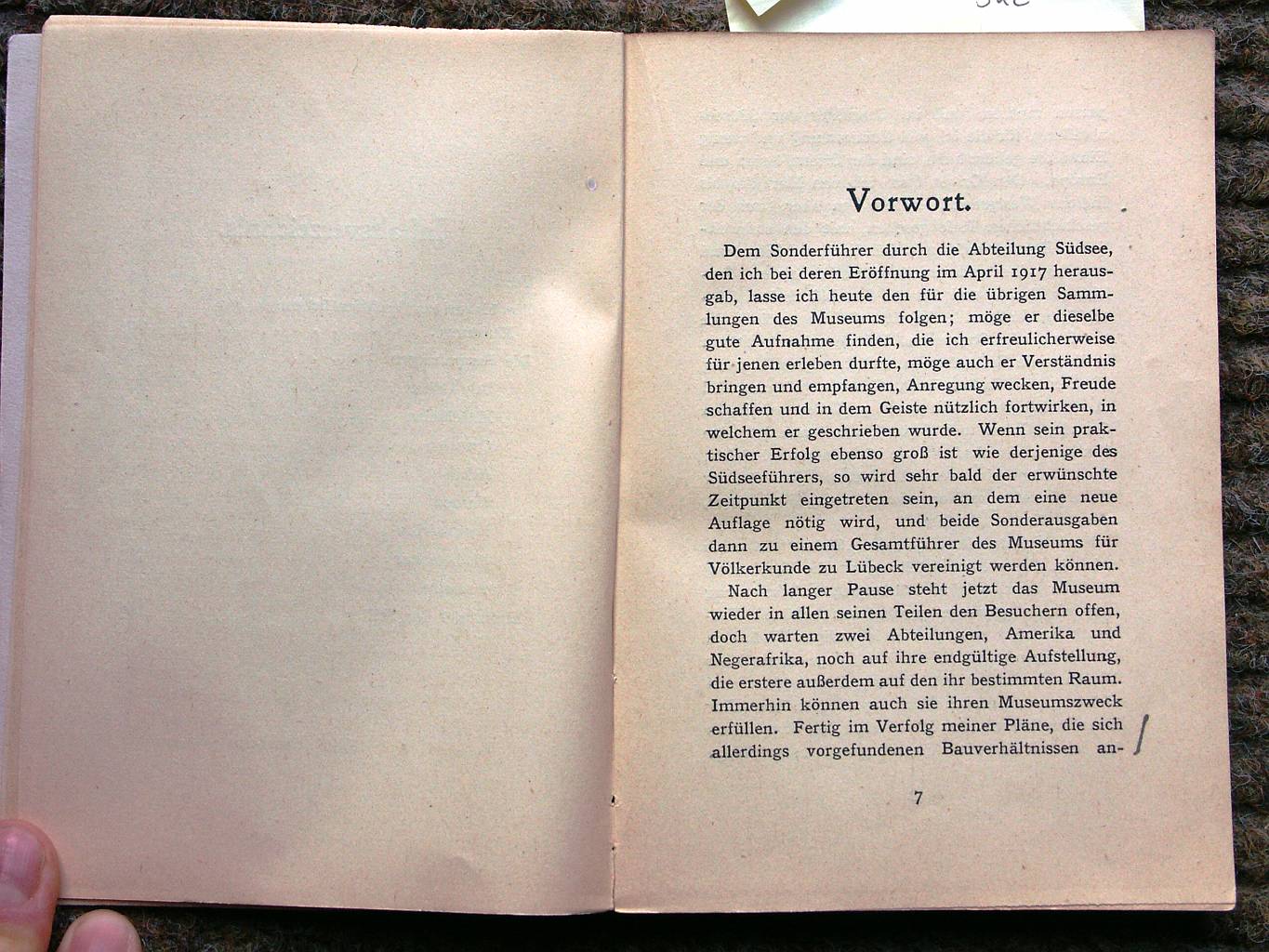 Vorwort.

Dem Sonderführer durch die Abteilung Südsee, den ich bei deren Eröffnung im April 1917 herausgab, lasse ich heute den für die übrigen Sammlungen des Museums folgen; möge er dieselbe gute Aufnahme finden, die ich erfreulicherweise für jenen erleben durfte, möge auch er Verständnis bringen und empfangen, Anregung wecken, Freude schaffen und in dem Geiste nützlich fortwirken, in welchem er geschrieben wurde. Wenn sein praktischer Erfolg ebenso groß ist wie derjenige des Südseeführers, so wird sehr bald der erwünschte Zeitpunkt eingetreten sein, an dem eine neue Auflage nötig wird, und beide Sonderausgaben dann zu einem Gesamtführer des Museums für Völkerkunde zu Lübeck vereinigt werden können.

Nach langer Pause steht jetzt das Museum wieder in allen seinen Teilen den Besuchern offen, doch warten zwei Abteilungen, Amerika und Negerafrika, noch auf ihre endgültige Aufstellung, die erstere außerdem auf den ihr bestimmten Raum. Immerhin können auch sie ihren Museumszweck erfüllen. Fertig im Verfolg meiner Pläne, die sich allerdings vorgefundenen Bauverhältnissen an-

7